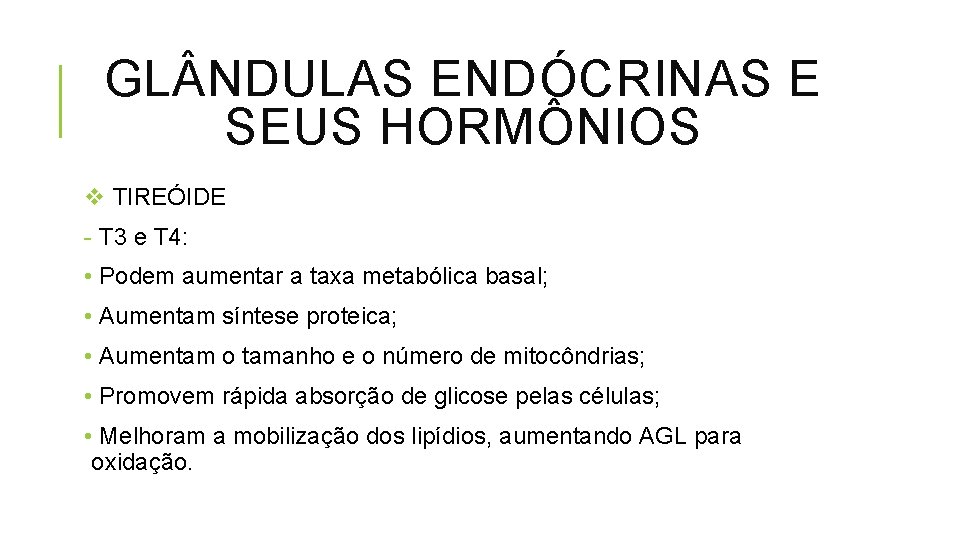 GLÂNDULAS ENDÓCRINAS E SEUS HORMÔNIOS

❖ TIREÓIDE

- T3 e T4:

• Podem aumentar a taxa metabólica basal;

• Aumentam síntese proteica;

• Aumentam o tamanho e o número de mitocôndrias;

• Promovem rápida absorção de glicose pelas células;

• Melhoram a mobilização dos lipídios, aumentando AGL para oxidação.